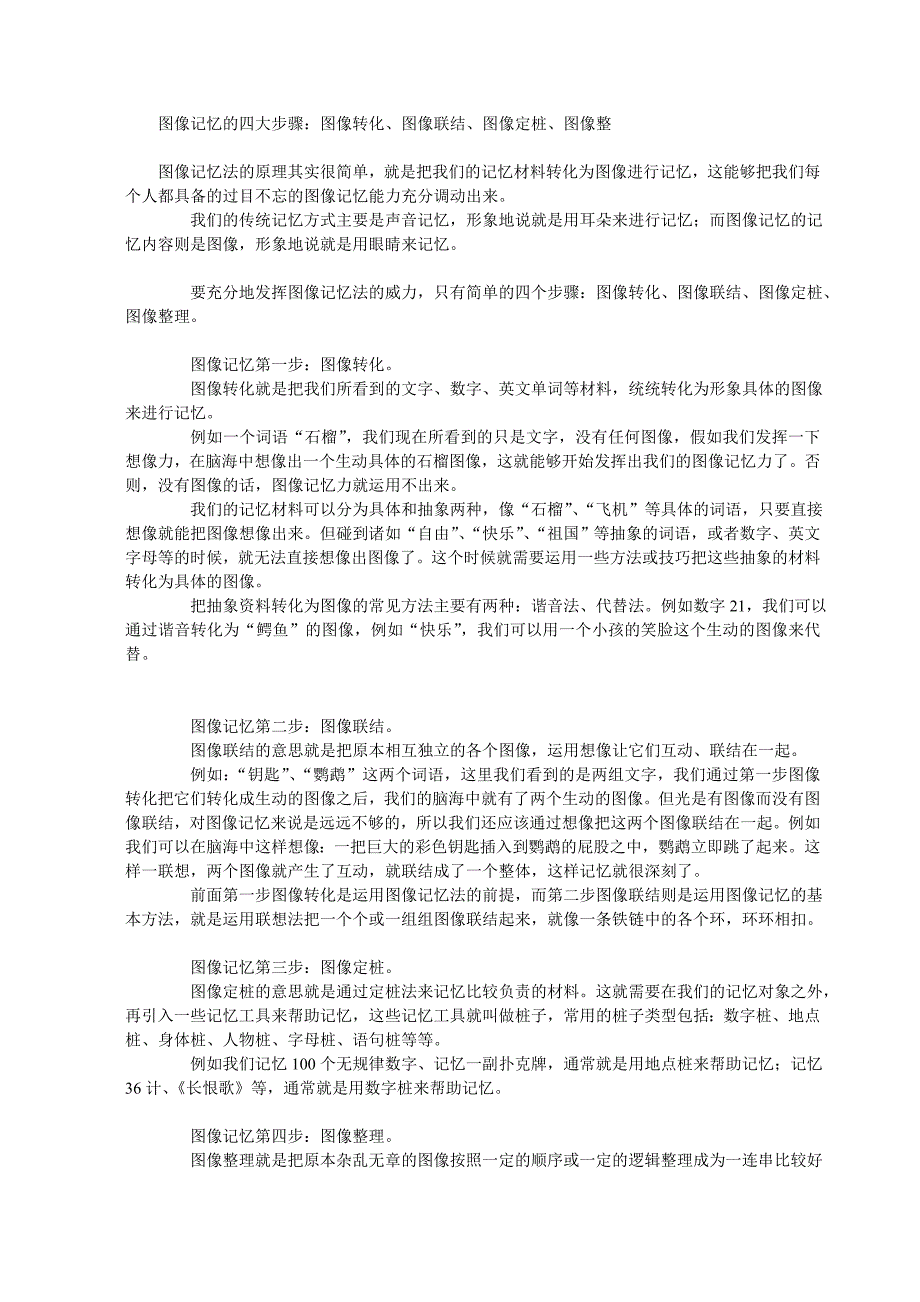 图像记忆的四大步骤：图像转化、图像联结、图像定桩、图像整

图像记忆法的原理其实很简单，就是把我们的记忆材料转化为图像进行记忆，这能够把我们每个人都具备的过目不忘的图像记忆能力充分调动出来。

我们的传统记忆方式主要是声音记忆，形象地说就是用耳朵来进行记忆；而图像记忆的记忆内容则是图像，形象地说就是用眼睛来记忆。

要充分地发挥图像记忆法的威力，只有简单的四个步骤：图像转化、图像联结、图像定桩、图像整理。

图像记忆第一步：图像转化。

图像转化就是把我们所看到的文字、数字、英文单词等材料，统统转化为形象具体的图像来进行记忆。

例如一个词语“石榴”，我们现在所看到的只是文字，没有任何图像，假如我们发挥一下想像力，在脑海中想像出一个生动具体的石榴图像，这就能够开始发挥出我们的图像记忆力了。否则，没有图像的话，图像记忆力就运用不出来。

我们的记忆材料可以分为具体和抽象两种，像“石榴”、“飞机”等具体的词语，只要直接想像就能把图像想像出来。但碰到诸如“自由”、“快乐”、“祖国”等抽象的词语，或者数字、英文字母等的时候，就无法直接想像出图像了。这个时候就需要运用一些方法或技巧把这些抽象的材料转化为具体的图像。

把抽象资料转化为图像的常见方法主要有两种：谐音法、代替法。例如数字 21，我们可以通过谐音转化为“鳄鱼”的图像，例如“快乐”，我们可以用一个小孩的笑脸这个生动的图像来代替。

图像记忆第二步：图像联结。

图像联结的意思就是把原本相互独立的各个图像，运用想像让它们互动、联结在一起。

例如：“钥匙”、“鹦鹉”这两个词语，这里我们看到的是两组文字，我们通过第一步图像转化把它们转化成生动的图像之后，我们的脑海中就有了两个生动的图像。但光是有图像而没有图像联结，对图像记忆来说是远远不够的，所以我们还应该通过想像把这两个图像联结在一起。例如我们可以在脑海中这样想像：一把巨大的彩色钥匙插入到鹦鹉的屁股之中，鹦鹉立即跳了起来。这样一联想，两个图像就产生了互动，就联结成了一个整体，这样记忆就很深刻了。

前面第一步图像转化是运用图像记忆法的前提，而第二步图像联结则是运用图像记忆的基本方法，就是运用联想法把一个个或一组组图像联结起来，就像一条铁链中的各个环，环环相扣。

图像记忆第三步：图像定桩。

图像定桩的意思就是通过定桩法来记忆比较负责的材料。这就需要在我们的记忆对象之外，再引入一些记忆工具来帮助记忆，这些记忆工具就叫做桩子，常用的桩子类型包括：数字桩、地点桩、身体桩、人物桩、字母桩、语句桩等等。

例如我们记忆 100 个无规律数字、记忆一副扑克牌，通常就是用地点桩来帮助记忆；记忆 36 计、《长恨歌》等，通常就是用数字桩来帮助记忆。

图像记忆第四步：图像整理。

图像整理就是把原本杂乱无章的图像按照一定的顺序或一定的逻辑整理成为一连串比较好